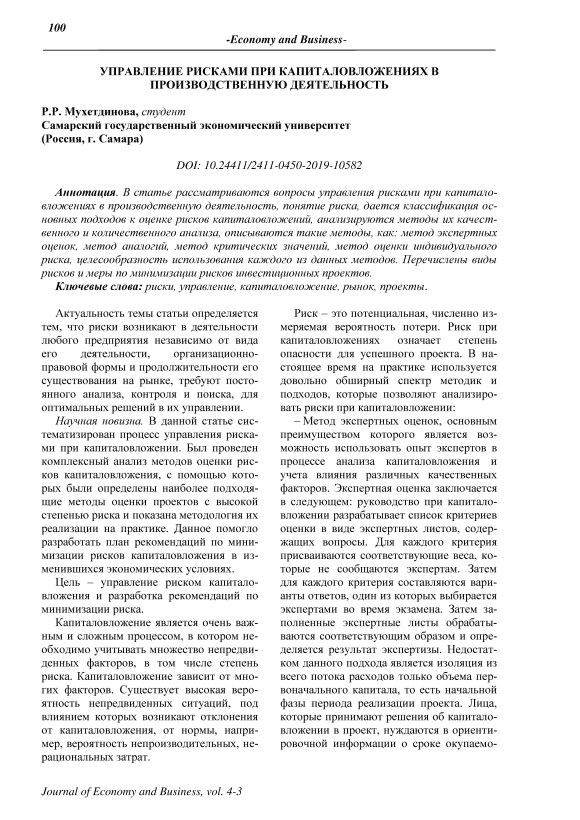 100

-Economy and Business-

УПРАВЛЕНИЕ РИСКАМИ ПРИ КАПИТАЛОВЛОЖЕНИЯХ В ПРОИЗВОДСТВЕННУЮ ДЕЯТЕЛЬНОСТЬ

Р.Р. Мухетдинова, студент
Самарский государственный экономический университет
(Россия, г. Самара)

DOI: 10.24411/2411-0450-2019-10582

Аннотация. В статье рассматриваются вопросы управления рисками при капиталовложениях в производственную деятельность, понятие риска, дается классификация основных подходов к оценке рисков капиталовложений, анализируются методы их качественного и количественного анализа, описываются такие методы, как: метод экспертных оценок, метод аналогий, метод критических значений, метод оценки индивидуального риска, целесообразность использования каждого из данных методов. Перечислены виды рисков и меры по минимизации рисков инвестиционных проектов.

Ключевые слова: риски, управление, капиталовложение, рынок, проекты.

Актуальность темы статьи определяется тем, что риски возникают в деятельности любого предприятия независимо от вида его деятельности, организационно-правовой формы и продолжительности его существования на рынке, требуют постоянного анализа, контроля и поиска, для оптимальных решений в их управлении.

Научная новизна. В данной статье систематизирован процесс управления рисками при капиталовложении. Был проведен комплексный анализ методов оценки рисков капиталовложения, с помощью которых были определены наиболее подходящие методы оценки проектов с высокой степенью риска и показана методология их реализации на практике. Данное помогло разработать план рекомендаций по минимизации рисков капиталовложения в изменившихся экономических условиях.

Цель – управление риском капиталовложения и разработка рекомендаций по минимизации риска.

Капиталовложение является очень важным и сложным процессом, в котором необходимо учитывать множество непредвиденных факторов, в том числе степень риска. Капиталовложение зависит от многих факторов. Существует высокая вероятность непредвиденных ситуаций, под влиянием которых возникают отклонения от капиталовложения, от нормы, например, вероятность непроизводительных, нерациональных затрат.

Риск – это потенциальная, численно измеряемая вероятность потери. Риск при капиталовложениях означает степень опасности для успешного проекта. В настоящее время на практике используется довольно обширный спектр методик и подходов, которые позволяют анализировать риски при капиталовложении:

– Метод экспертных оценок, основным преимуществом которого является возможность использовать опыт экспертов в процессе анализа капиталовложения и учета влияния различных качественных факторов. Экспертная оценка заключается в следующем: руководство при капиталовложении разрабатывает список критериев оценки в виде экспертных листов, содержащих вопросы. Для каждого критерия присваиваются соответствующие веса, которые не сообщаются экспертам. Затем для каждого критерия составляются варианты ответов, один из которых выбирается экспертами во время экзамена. Затем заполненные экспертные листы обрабатываются соответствующим образом и определяется результат экспертизы. Недостатком данного подхода является изоляция из всего потока расходов только объема первоначального капитала, то есть начальной фазы периода реализации проекта. Лица, которые принимают решения об капиталовложении в проект, нуждаются в ориентировочной информации о сроке окупаемо-

Journal of Economy and Business, vol. 4-3